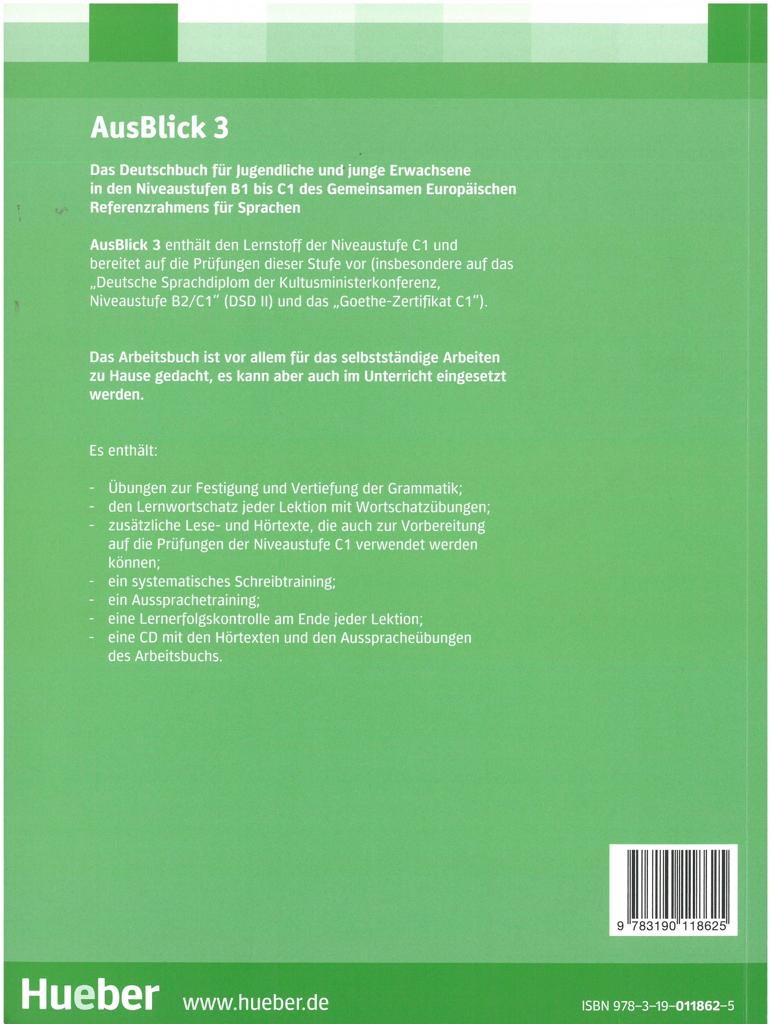 AusBlick 3

Das Deutschbuch für Jugendliche und junge Erwachsene in den Niveaustufen B1 bis C1 des Gemeinsamen Europäischen Referenzrahmens für Sprachen

AusBlick 3 enthält den Lernstoff der Niveaustufe C1 und bereitet auf die Prüfungen dieser Stufe vor (insbesondere auf das „Deutsche Sprachdiplom der Kultusministerkonferenz, Niveaustufe B2/C1" (DSD II) und das „Goethe-Zertifikat C1").

Das Arbeitsbuch ist vor allem für das selbstständige Arbeiten zu Hause gedacht, es kann aber auch im Unterricht eingesetzt werden.

Es enthält:

- Übungen zur Festigung und Vertiefung der Grammatik;
- den Lernwortschatz jeder Lektion mit Wortschatzübungen;
- zusätzliche Lese- und Hörtexte, die auch zur Vorbereitung auf die Prüfungen der Niveaustufe C1 verwendet werden können;
- ein systematisches Schreibtraining;
- ein Aussprachetraining;
- eine Lernerfolgskontrolle am Ende jeder Lektion;
- eine CD mit den Hörtexten und den Ausspracheübungen des Arbeitsbuchs.

9 783190 118625

Hueber www.hueber.de

ISBN 978-3-19-011862-5